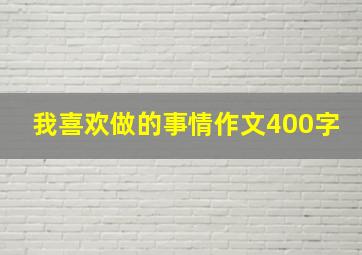 我喜欢做的事情作文400字